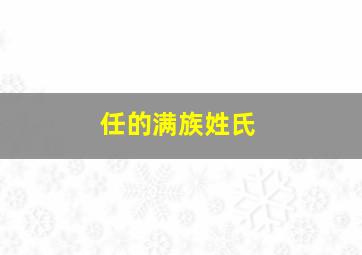 任的满族姓氏